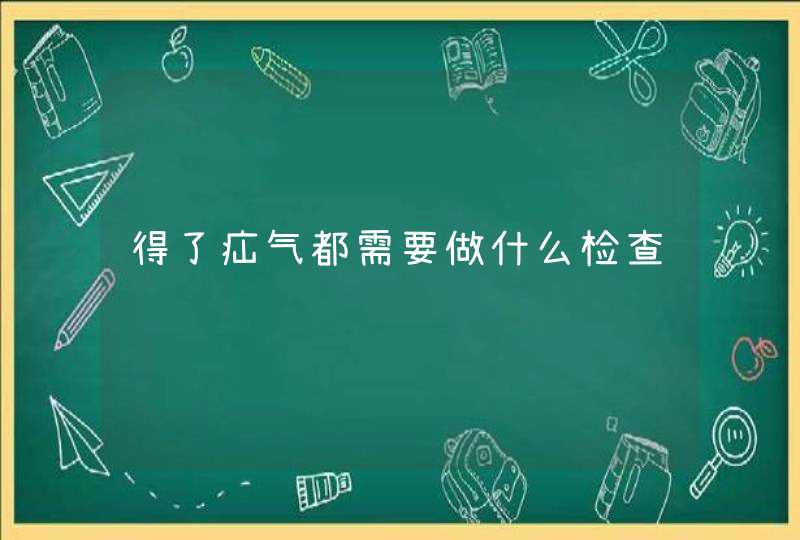 得了疝气都需要做什么检查